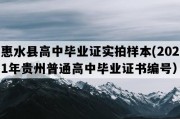 惠水县高中毕业证实拍样本(2021年贵州普通高中毕业证书编号）